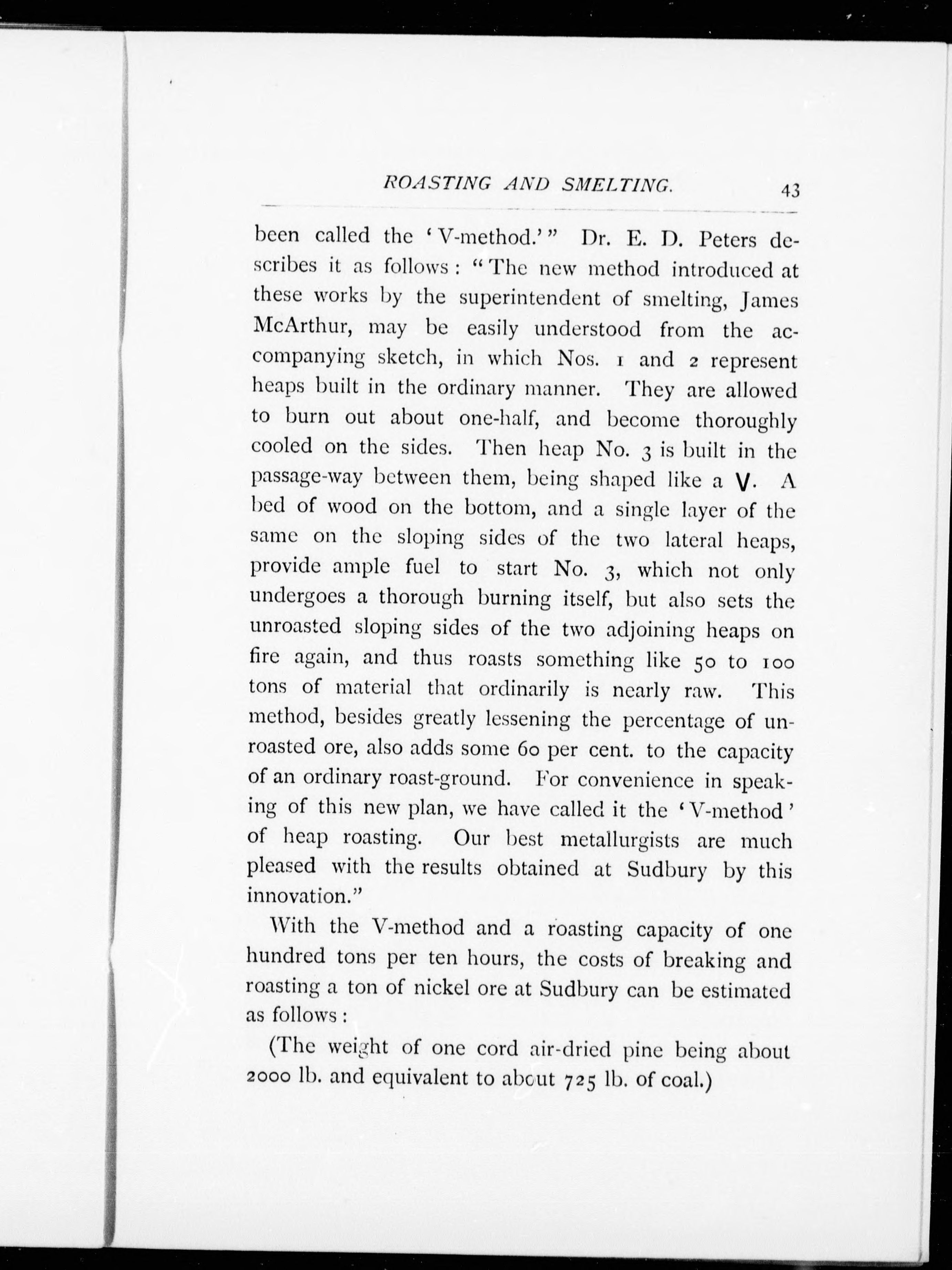 ROASTING AND SMELTING. 43

been called the 'V-method.'" Dr. E. D. Peters describes it as follows: "The new method introduced at these works by the superintendent of smelting, James McArthur, may be easily understood from the accompanying sketch, in which Nos. 1 and 2 represent heaps built in the ordinary manner. They are allowed to burn out about one-half, and become thoroughly cooled on the sides. Then heap No. 3 is built in the passage-way between them, being shaped like a V. A bed of wood on the bottom, and a single layer of the same on the sloping sides of the two lateral heaps, provide ample fuel to start No. 3, which not only undergoes a thorough burning itself, but also sets the unroasted sloping sides of the two adjoining heaps on fire again, and thus roasts something like 50 to 100 tons of material that ordinarily is nearly raw. This method, besides greatly lessening the percentage of unroasted ore, also adds some 60 per cent. to the capacity of an ordinary roast-ground. For convenience in speaking of this new plan, we have called it the 'V-method' of heap roasting. Our best metallurgists are much pleased with the results obtained at Sudbury by this innovation."

With the V-method and a roasting capacity of one hundred tons per ten hours, the costs of breaking and roasting a ton of nickel ore at Sudbury can be estimated as follows:

(The weight of one cord air-dried pine being about 2000 lb. and equivalent to about 725 lb. of coal.)